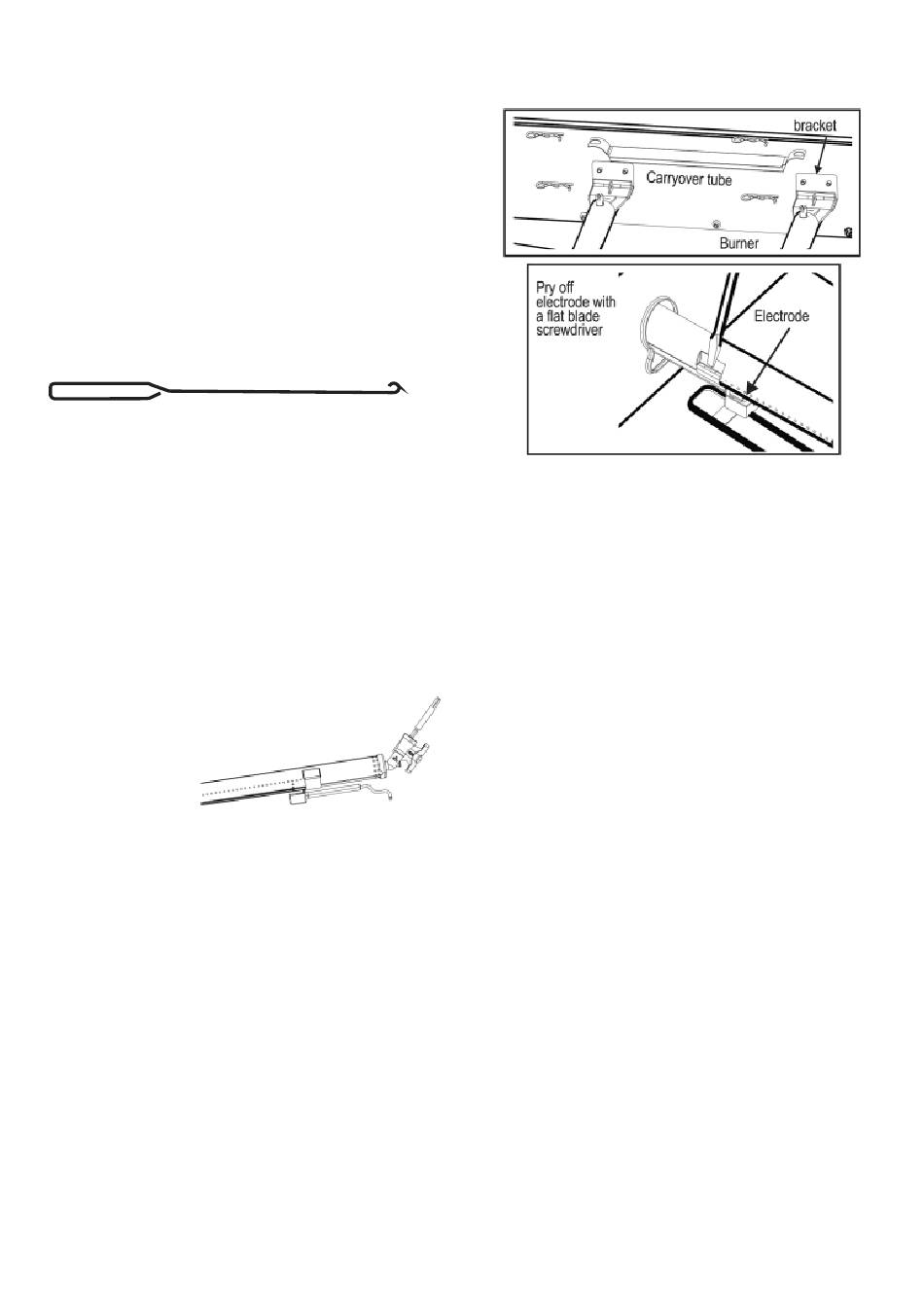 bracket

Carryover tube

Burner

Pry off electrode with a flat blade screwdriver

Electrode